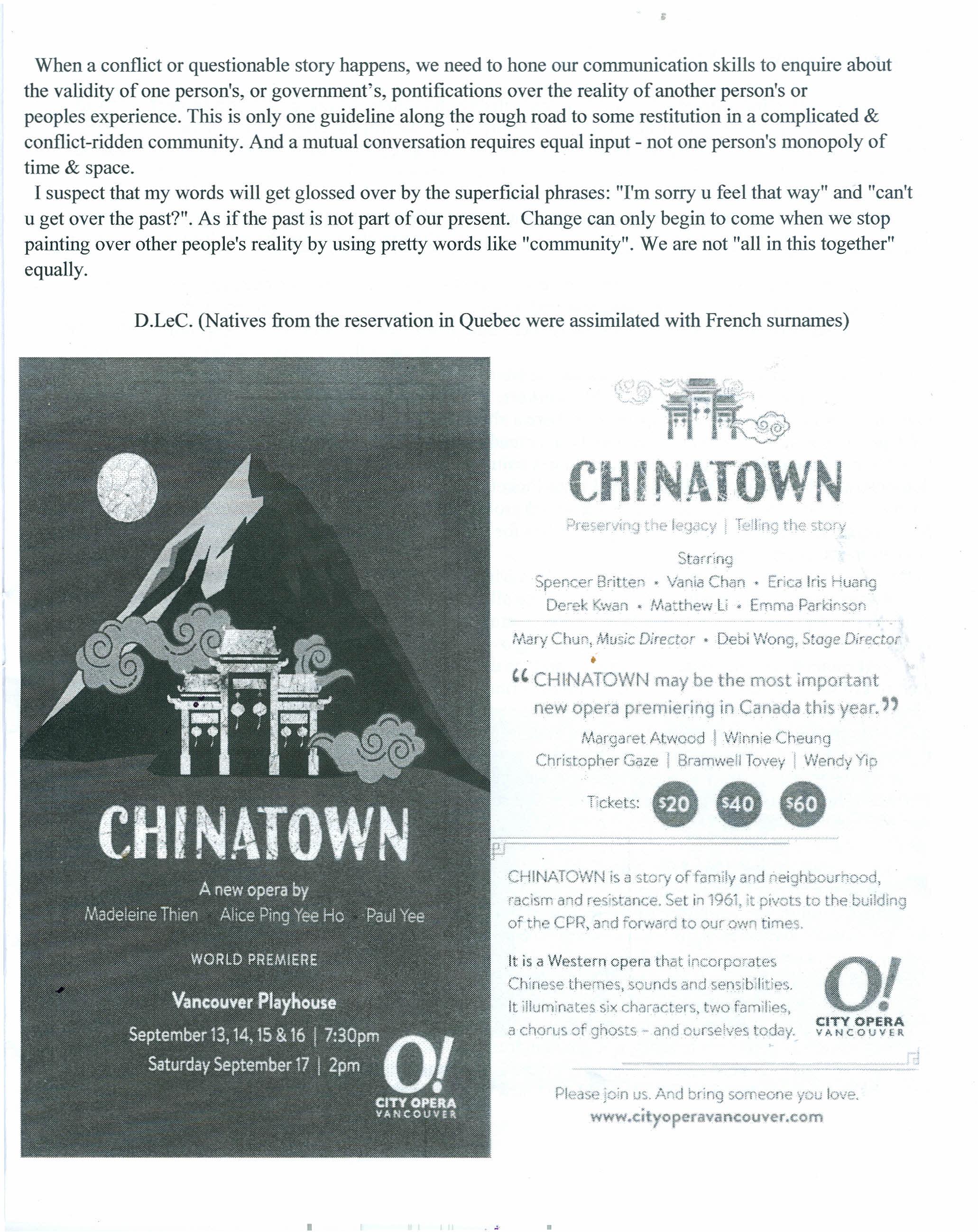 When a conflict or questionable story happens, we need to hone our communication skills to enquire about the validity of one person's, or government's, pontifications over the reality of another person's or peoples experience. This is only one guideline along the rough road to some restitution in a complicated & conflict-ridden community. And a mutual conversation requires equal input - not one person's monopoly of time & space.

I suspect that my words will get glossed over by the superficial phrases: "I'm sorry u feel that way" and "can't u get over the past?". As if the past is not part of our present. Change can only begin to come when we stop painting over other people's reality by using pretty words like "community". We are not "all in this together" equally.

D.LeC. (Natives from the reservation in Quebec were assimilated with French surnames)

CHINATOWN

A new opera by

Madeleine Thien Alice Ping Yee Ho Paul Yee

WORLD PREMIERE

Vancouver Playhouse

September 13, 14, 15 & 16 | 7:30pm

Saturday September 17 | 2pm

O! CITY OPERA VANCOUVER

CHINATOWN

Preserving the legacy | Telling the story

Starring

Spencer Britten • Vania Chan • Erica Iris Huang

Derek Kwan • Matthew Li • Emma Parkinson

Mary Chun, Music Director • Debi Wong, Stage Director

“CHINATOWN may be the most important new opera premiering in Canada this year.”

Margaret Atwood | Winnie Cheung

Christopher Gaze | Bramwell Tovey | Wendy Yip

Tickets: $20 $40 $60

CHINATOWN is a story of family and neighbourhood, racism and resistance. Set in 1961, it pivots to the building of the CPR, and forward to our own times.

It is a Western opera that incorporates Chinese themes, sounds and sensibilities. It illuminates six characters, two families, a chorus of ghosts – and ourselves today.

O! CITY OPERA VANCOUVER

Please join us. And bring someone you love.

www.cityoperavancouver.com